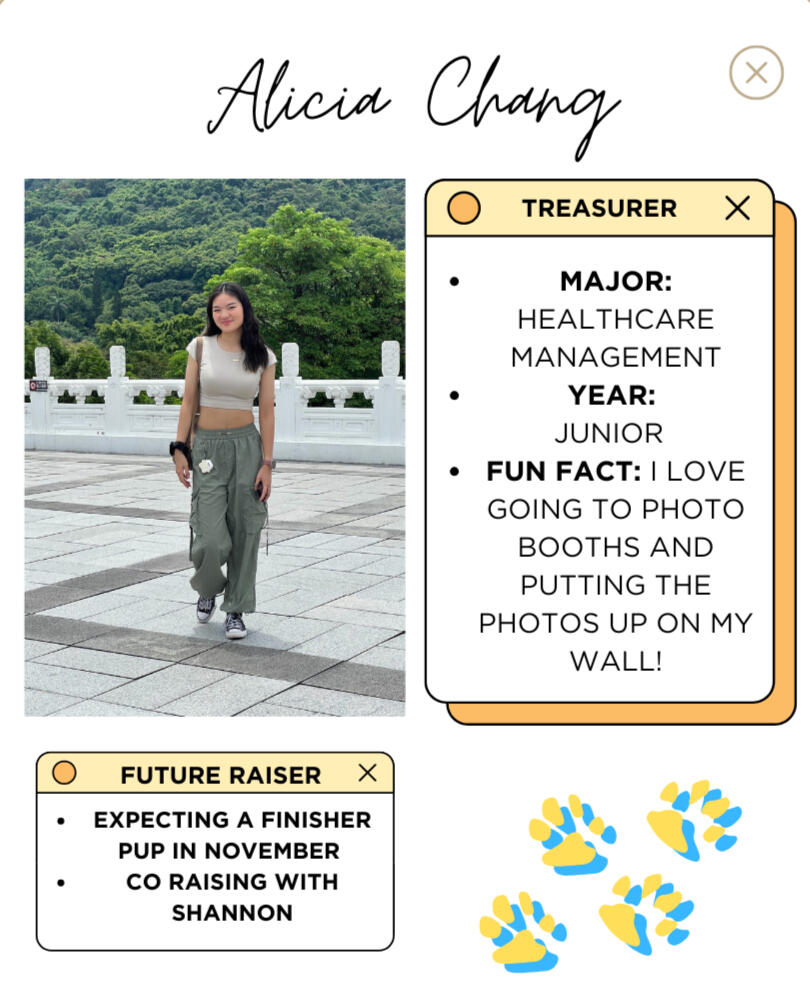 Alicia Chang

TREASURER

• MAJOR: HEALTHCARE MANAGEMENT
• YEAR: JUNIOR
• FUN FACT: I LOVE GOING TO PHOTO BOOTHS AND PUTTING THE PHOTOS UP ON MY WALL!

FUTURE RAISER

• EXPECTING A FINISHER PUP IN NOVEMBER
• CO RAISING WITH SHANNON